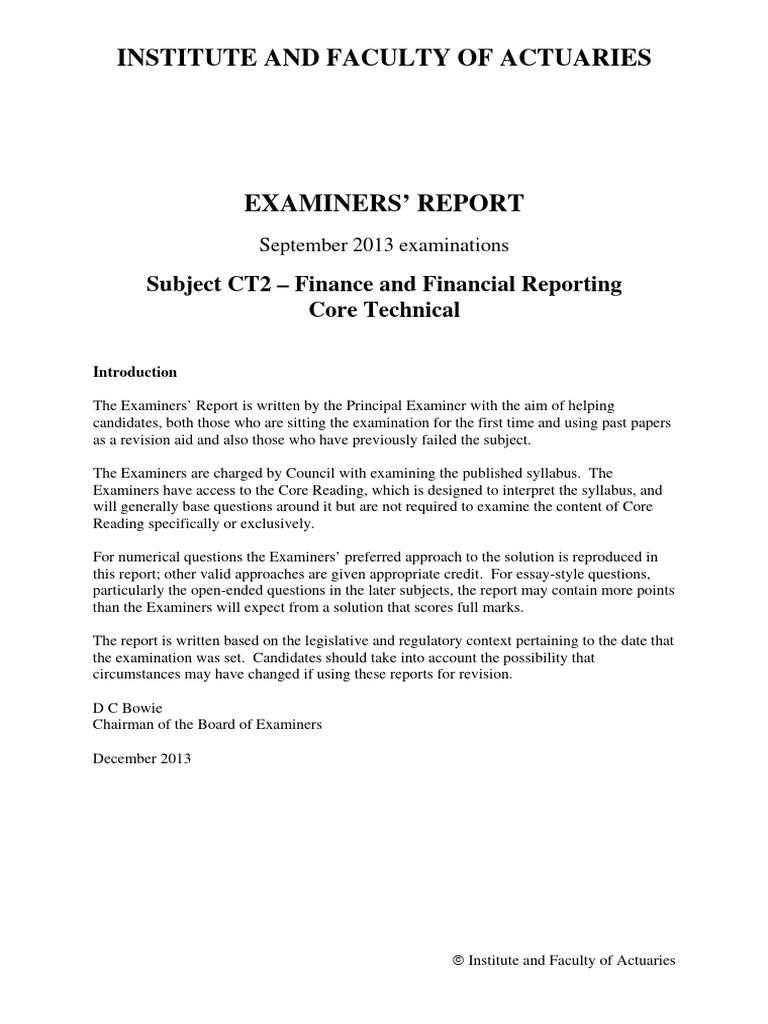 INSTITUTE AND FACULTY OF ACTUARIES

EXAMINERS' REPORT

September 2013 examinations

Subject CT2 – Finance and Financial Reporting
Core Technical

Introduction

The Examiners' Report is written by the Principal Examiner with the aim of helping candidates, both those who are sitting the examination for the first time and using past papers as a revision aid and also those who have previously failed the subject.

The Examiners are charged by Council with examining the published syllabus. The Examiners have access to the Core Reading, which is designed to interpret the syllabus, and will generally base questions around it but are not required to examine the content of Core Reading specifically or exclusively.

For numerical questions the Examiners' preferred approach to the solution is reproduced in this report; other valid approaches are given appropriate credit. For essay-style questions, particularly the open-ended questions in the later subjects, the report may contain more points than the Examiners will expect from a solution that scores full marks.

The report is written based on the legislative and regulatory context pertaining to the date that the examination was set. Candidates should take into account the possibility that circumstances may have changed if using these reports for revision.

D C Bowie
Chairman of the Board of Examiners

December 2013

© Institute and Faculty of Actuaries